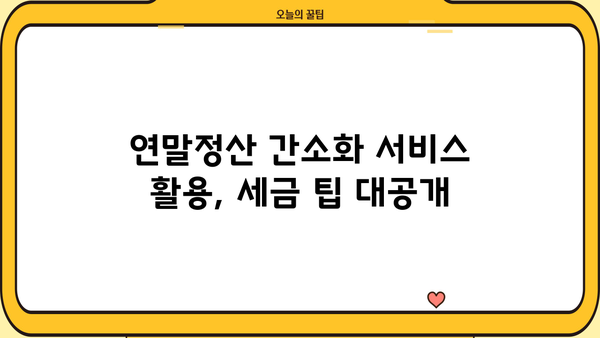 오늘의 꿀팁

연말정산 간소화 서비스 활용, 세금 팁 대공개